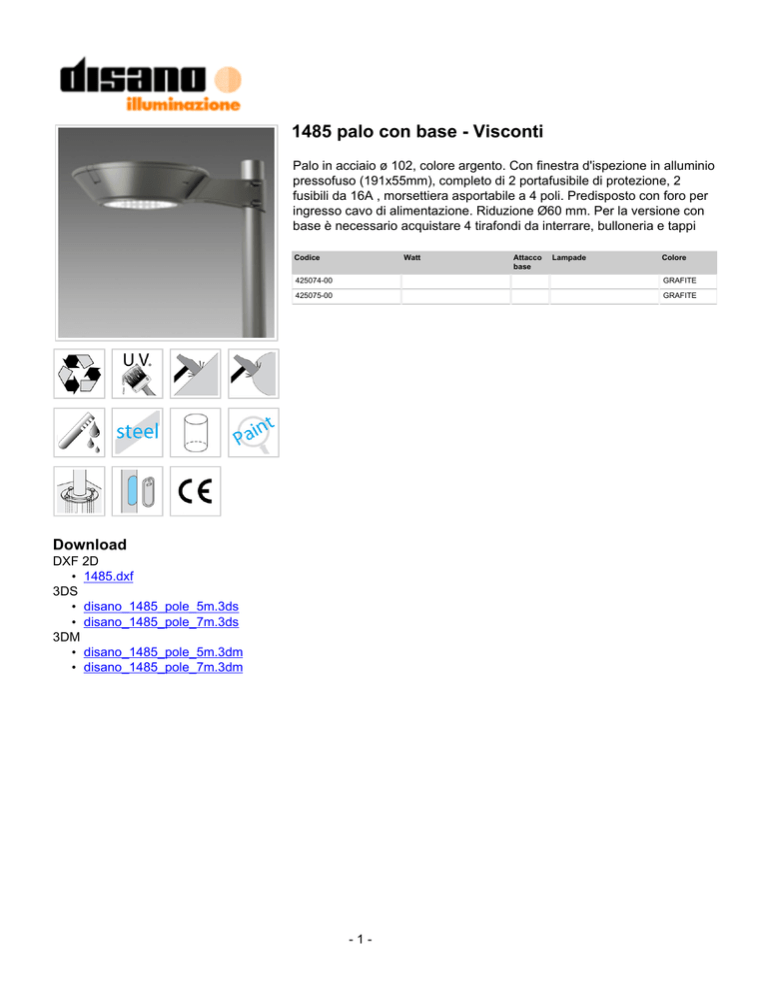 disano
illuminazione

1485 palo con base - Visconti

Palo in acciaio ø 102, colore argento. Con finestra d'ispezione in alluminio pressofuso (191x55mm), completo di 2 portafusibile di protezione, 2 fusibili da 16A , morsettiera asportabile a 4 poli. Predisposto con foro per ingresso cavo di alimentazione. Riduzione Ø60 mm. Per la versione con base è necessario acquistare 4 tirafondi da interrare, bulloneria e tappi

| Codice | Watt | Attacco base | Lampade | Colore |
|---|---|---|---|---|
| 425074-00 | | | | GRAFITE |
| 425075-00 | | | | GRAFITE |

U.V.

steel

Paint

CE

Download
DXF 2D
• 1485.dxf
3DS
• disano_1485_pole_5m.3ds
• disano_1485_pole_7m.3ds
3DM
• disano_1485_pole_5m.3dm
• disano_1485_pole_7m.3dm

- 1 -